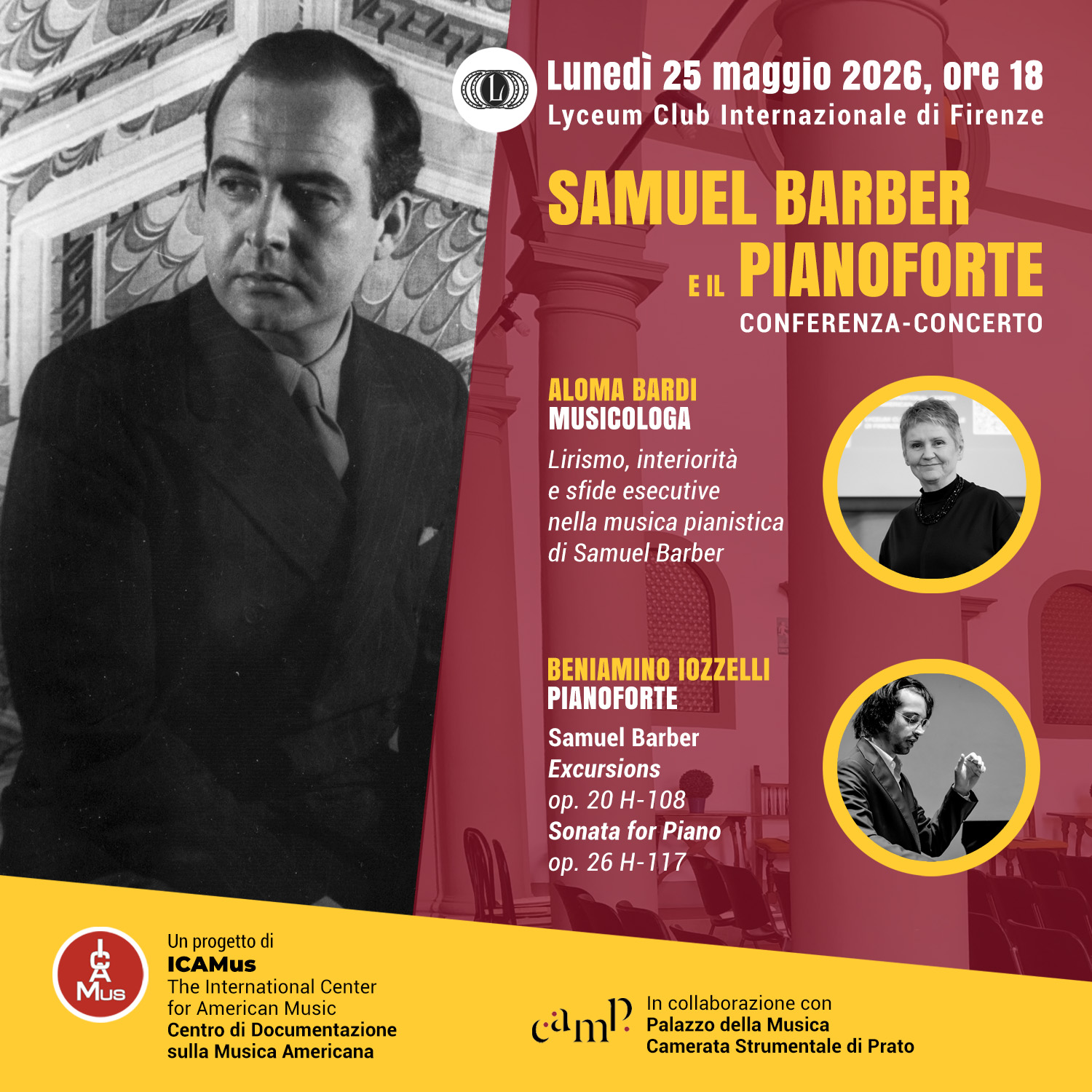 L

Lunedì 25 maggio 2026, ore 18
Lyceum Club Internazionale di Firenze

SAMUEL BARBER
E IL PIANOFORTE
CONFERENZA-CONCERTO

ALOMA BARDI
MUSICOLOGA
Lirismo, interiorità e sfide esecutive nella musica pianistica di Samuel Barber

BENIAMINO IOZZELLI
PIANOFORTE
Samuel Barber
Excursions
op. 20 H-108
Sonata for Piano
op. 26 H-117

ICAMus

Un progetto di
ICAMus
The International Center for American Music
Centro di Documentazione sulla Musica Americana

camp

In collaborazione con
Palazzo della Musica
Camerata Strumentale di Prato